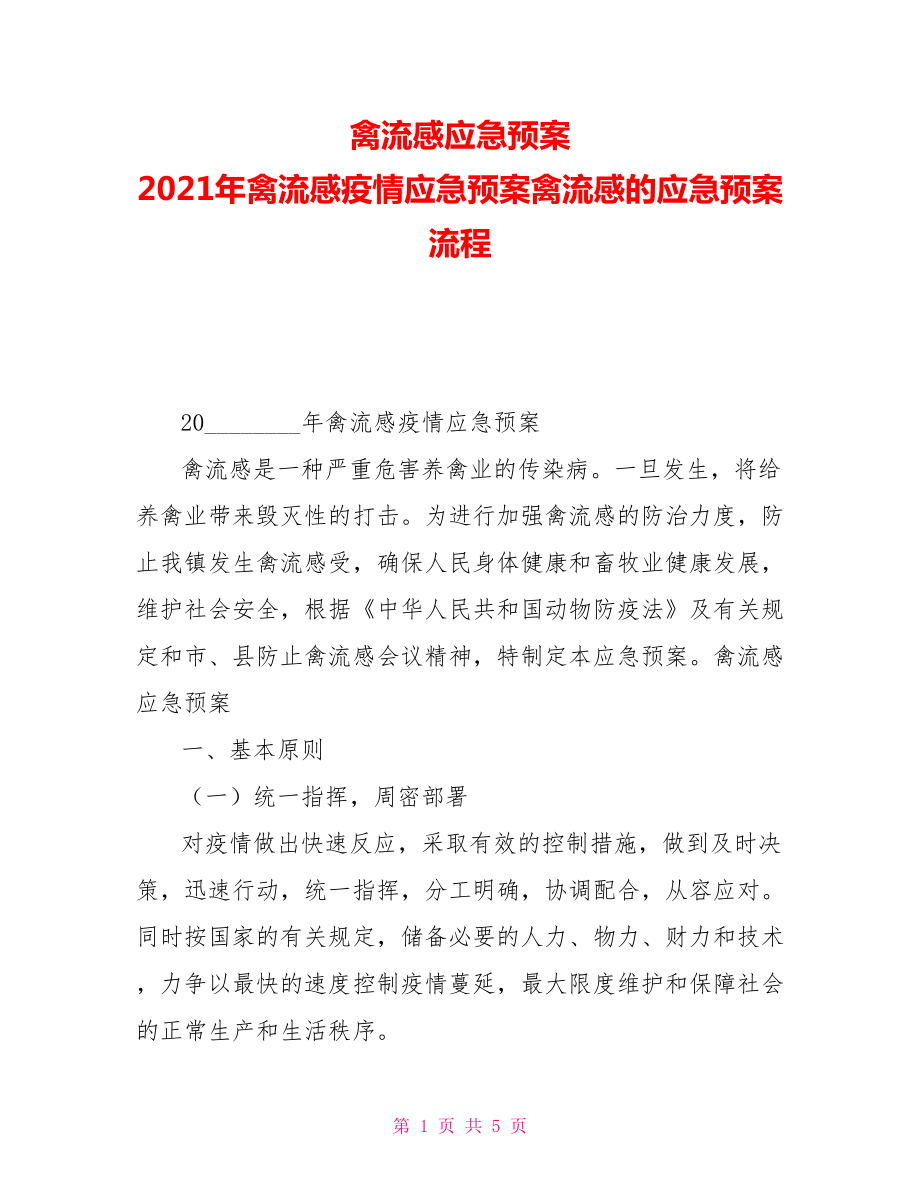 禽流感应急预案
2021年禽流感疫情应急预案禽流感的应急预案流程

20________年禽流感疫情应急预案

禽流感是一种严重危害养禽业的传染病。一旦发生，将给养禽业带来毁灭性的打击。为进行加强禽流感的防治力度，防止我镇发生禽流感受，确保人民身体健康和畜牧业健康发展，维护社会安全，根据《中华人民共和国动物防疫法》及有关规定和市、县防止禽流感会议精神，特制定本应急预案。禽流感应急预案

一、基本原则

（一）统一指挥，周密部署

对疫情做出快速反应，采取有效的控制措施，做到及时决策，迅速行动，统一指挥，分工明确，协调配合，从容应对。同时按国家的有关规定，储备必要的人力、物力、财力和技术，力争以最快的速度控制疫情蔓延，最大限度维护和保障社会的正常生产和生活秩序。

第 1 页 共 5 页